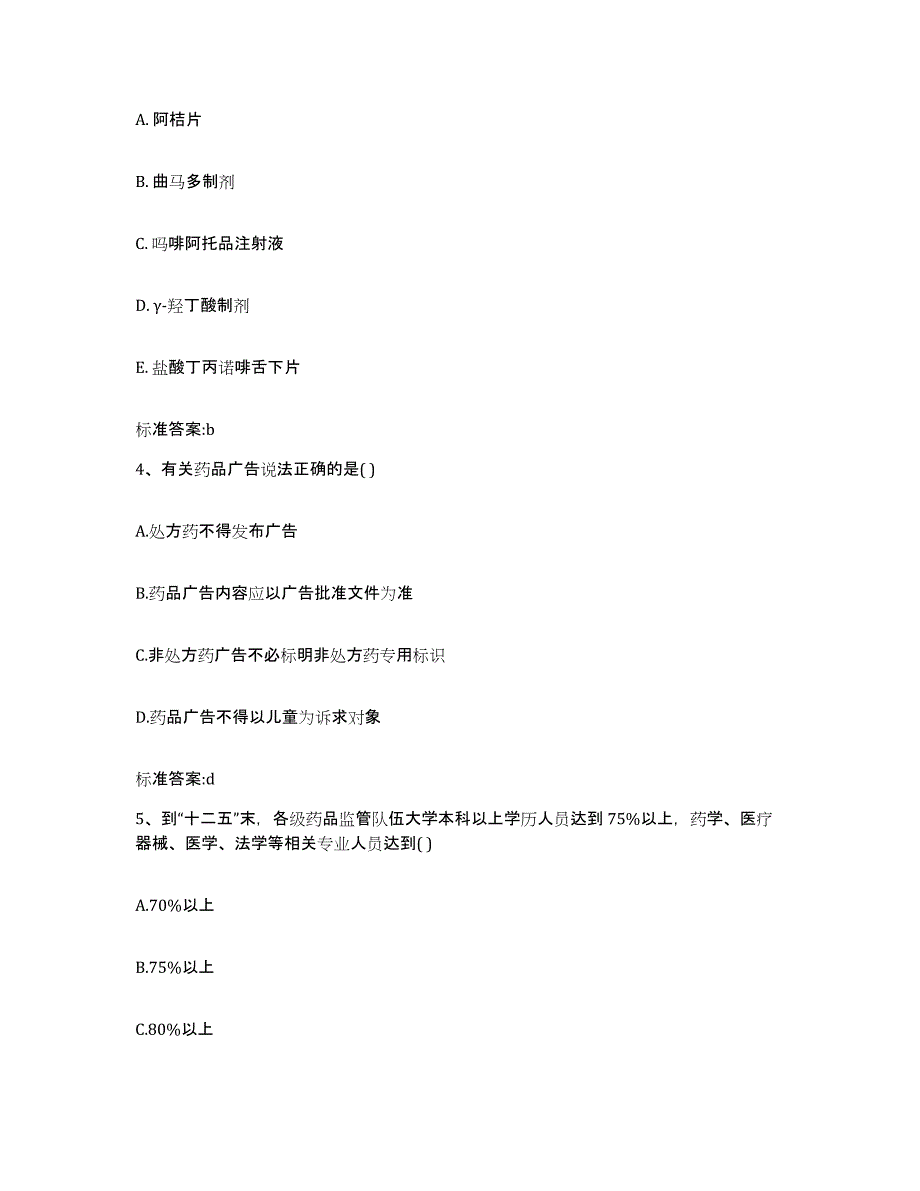 A. 阿桔片

B. 曲马多制剂

C. 吗啡阿托品注射液

D. γ-羟丁酸制剂

E. 盐酸丁丙诺啡舌下片

标准答案:b

4、有关药品广告说法正确的是( )

A.处方药不得发布广告

B.药品广告内容应以广告批准文件为准

C.非处方药广告不必标明非处方药专用标识

D.药品广告不得以儿童为诉求对象

标准答案:d

5、到“十二五”末，各级药品监管队伍大学本科以上学历人员达到 75%以上，药学、医疗器械、医学、法学等相关专业人员达到( )

A.70%以上

B.75%以上

C.80%以上